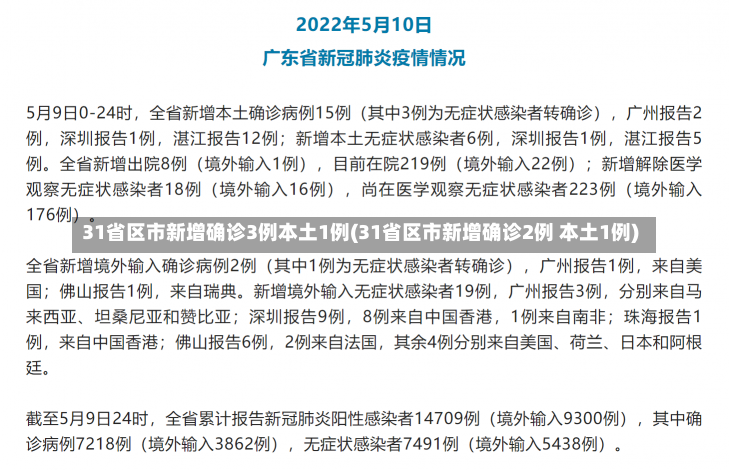 2022年5月10日

广东省新冠肺炎疫情情况

5月9日0-24时，全省新增本土确诊病例15例（其中3例为无症状感染者转确诊），广州报告2例，深圳报告1例，湛江报告12例；新增本土无症状感染者6例，深圳报告1例，湛江报告5例。全省新增出院8例（境外输入1例），目前在院219例（境外输入22例）；新增解除医学观察无症状感染者18例（境外输入16例），尚在医学观察无症状感染者223例（境外输入176例）。

31省区市新增确诊3例本土1例(31省区市新增确诊2例 本土1例)

全省新增境外输入确诊病例2例（其中1例为无症状感染者转确诊），广州报告1例，来自美国；佛山报告1例，来自瑞典。新增境外输入无症状感染者19例，广州报告3例，分别来自马来西亚、坦桑尼亚和赞比亚；深圳报告9例，8例来自中国香港，1例来自南非；珠海报告1例，来自中国香港；佛山报告6例，2例来自法国，其余4例分别来自美国、荷兰、日本和阿根廷。

截至5月9日24时，全省累计报告新冠肺炎阳性感染者14709例（境外输入9300例），其中确诊病例7218例（境外输入3862例），无症状感染者7491例（境外输入5438例）。